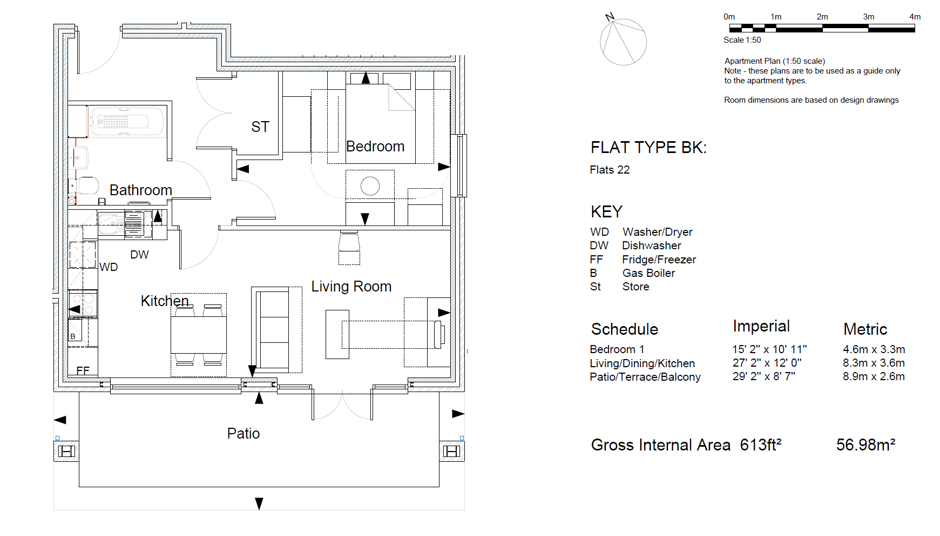 ST
Bedroom
Bathroom
DW
WD
Kitchen
Living Room
B
FF
Patio

N

0m 1m 2m 3m 4m
Scale 1:50

Apartment Plan (1:50 scale)
Note - these plans are to be used as a guide only to the apartment types.

Room dimensions are based on design drawings

FLAT TYPE BK:
Flats 22

KEY
WD Washer/Dryer
DW Dishwasher
FF Fridge/Freezer
B Gas Boiler
St Store

| Schedule | Imperial | Metric |
|---|---|---|
| Bedroom 1 | 15' 2" x 10' 11" | 4.6m x 3.3m |
| Living/Dining/Kitchen | 27' 2" x 12' 0" | 8.3m x 3.6m |
| Patio/Terrace/Balcony | 29' 2" x 8' 7" | 8.9m x 2.6m |

Gross Internal Area 613ft² 56.98m²